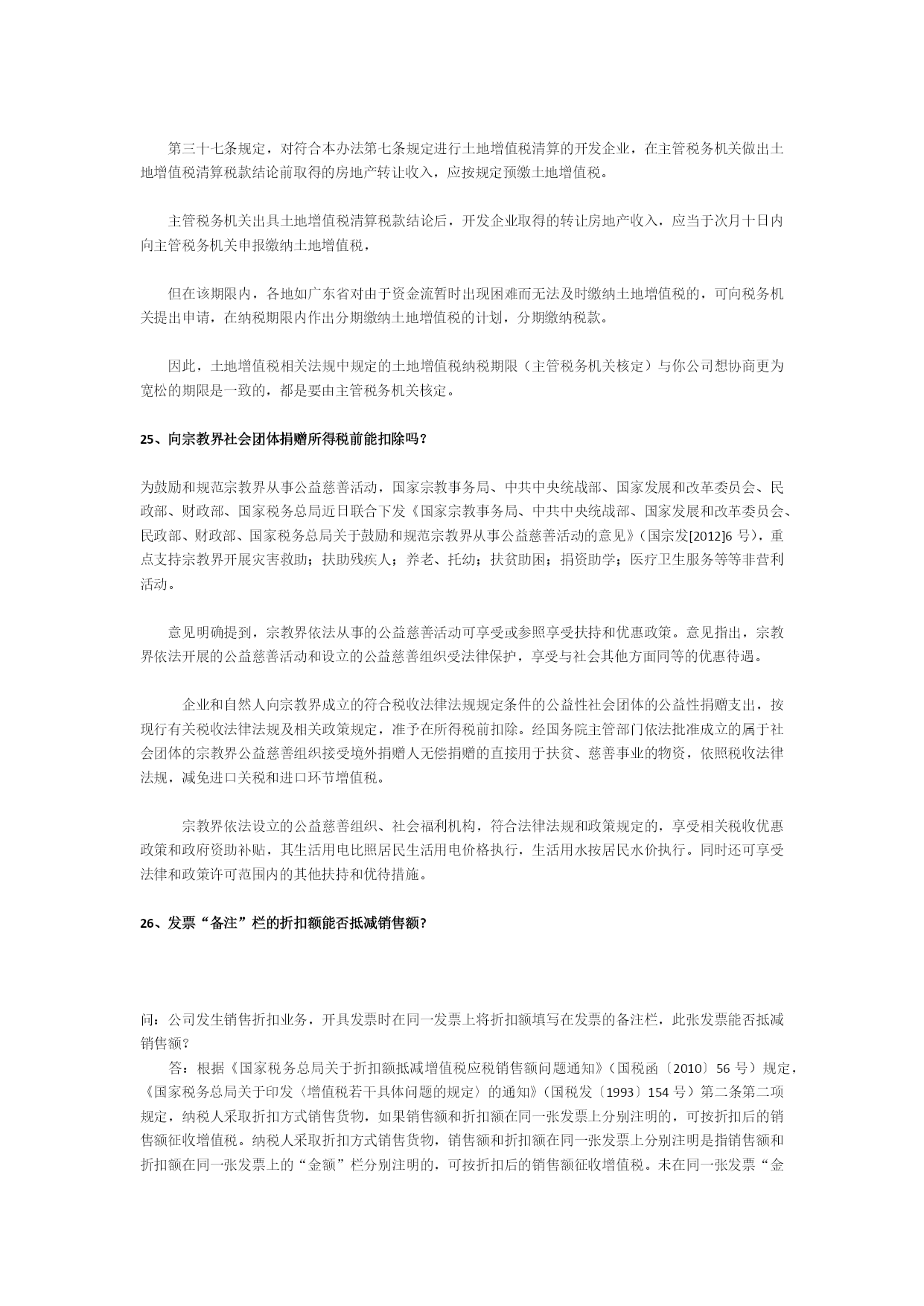 第三十七条规定，对符合本办法第七条规定进行土地增值税清算的开发企业，在主管税务机关做出土地增值税清算税款结论前取得的房地产转让收入，应按规定预缴土地增值税。

主管税务机关出具土地增值税清算税款结论后，开发企业取得的转让房地产收入，应当于次月十日内向主管税务机关申报缴纳土地增值税，

但在该期限内，各地如广东省对由于资金流暂时出现困难而无法及时缴纳土地增值税的，可向税务机关提出申请，在纳税期限内作出分期缴纳土地增值税的计划，分期缴纳税款。

因此，土地增值税相关法规中规定的土地增值税纳税期限（主管税务机关核定）与你公司想协商更为宽松的期限是一致的，都是要由主管税务机关核定。

25、向宗教界社会团体捐赠所得税前能扣除吗？

为鼓励和规范宗教界从事公益慈善活动，国家宗教事务局、中共中央统战部、国家发展和改革委员会、民政部、财政部、国家税务总局近日联合下发《国家宗教事务局、中共中央统战部、国家发展和改革委员会、民政部、财政部、国家税务总局关于鼓励和规范宗教界从事公益慈善活动的意见》（国宗发[2012]6 号），重点支持宗教界开展灾害救助；扶助残疾人；养老、托幼；扶贫助困；捐资助学；医疗卫生服务等等非营利活动。

意见明确提到，宗教界依法从事的公益慈善活动可享受或参照享受扶持和优惠政策。意见指出，宗教界依法开展的公益慈善活动和设立的公益慈善组织受法律保护，享受与社会其他方面同等的优惠待遇。

企业和自然人向宗教界成立的符合税收法律法规规定条件的公益性社会团体的公益性捐赠支出，按现行有关税收法律法规及相关政策规定，准予在所得税前扣除。经国务院主管部门依法批准成立的属于社会团体的宗教界公益慈善组织接受境外捐赠人无偿捐赠的直接用于扶贫、慈善事业的物资，依照税收法律法规，减免进口关税和进口环节增值税。

宗教界依法设立的公益慈善组织、社会福利机构，符合法律法规和政策规定的，享受相关税收优惠政策和政府资助补贴，其生活用电比照居民生活用电价格执行，生活用水按居民水价执行。同时还可享受法律和政策许可范围内的其他扶持和优待措施。

26、发票“备注”栏的折扣额能否抵减销售额?

问：公司发生销售折扣业务，开具发票时在同一发票上将折扣额填写在发票的备注栏，此张发票能否抵减销售额?
答：根据《国家税务总局关于折扣额抵减增值税应税销售额问题通知》（国税函〔2010〕56 号）规定，《国家税务总局关于印发〈增值税若干具体问题的规定〉的通知》（国税发〔1993〕154 号）第二条第二项规定，纳税人采取折扣方式销售货物，如果销售额和折扣额在同一张发票上分别注明的，可按折扣后的销售额征收增值税。纳税人采取折扣方式销售货物，销售额和折扣额在同一张发票上分别注明是指销售额和折扣额在同一张发票上的“金额”栏分别注明的，可按折扣后的销售额征收增值税。未在同一张发票“金